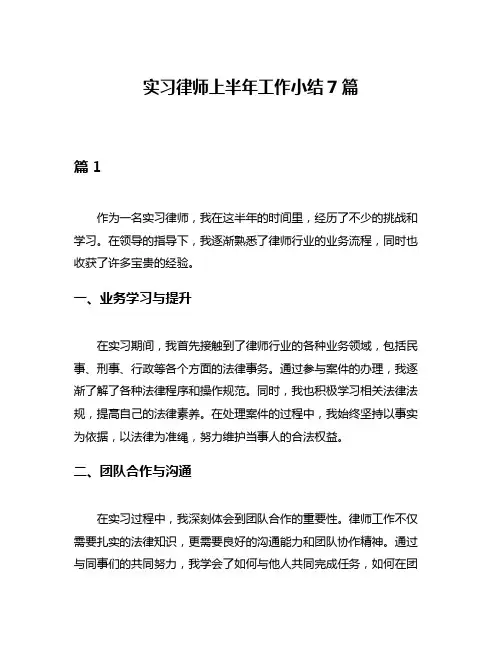 实习律师上半年工作小结7篇

篇1

作为一名实习律师，我在这半年的时间里，经历了不少的挑战和学习。在领导的指导下，我逐渐熟悉了律师行业的业务流程，同时也收获了许多宝贵的经验。

一、业务学习与提升

在实习期间，我首先接触到了律师行业的各种业务领域，包括民事、刑事、行政等各个方面的法律事务。通过参与案件的办理，我逐渐了解了各种法律程序和操作规范。同时，我也积极学习相关法律法规，提高自己的法律素养。在处理案件的过程中，我始终坚持以事实为依据，以法律为准绳，努力维护当事人的合法权益。

二、团队合作与沟通

在实习过程中，我深刻体会到团队合作的重要性。律师工作不仅需要扎实的法律知识，更需要良好的沟通能力和团队协作精神。通过与同事们的共同努力，我学会了如何与他人共同完成任务，如何在团